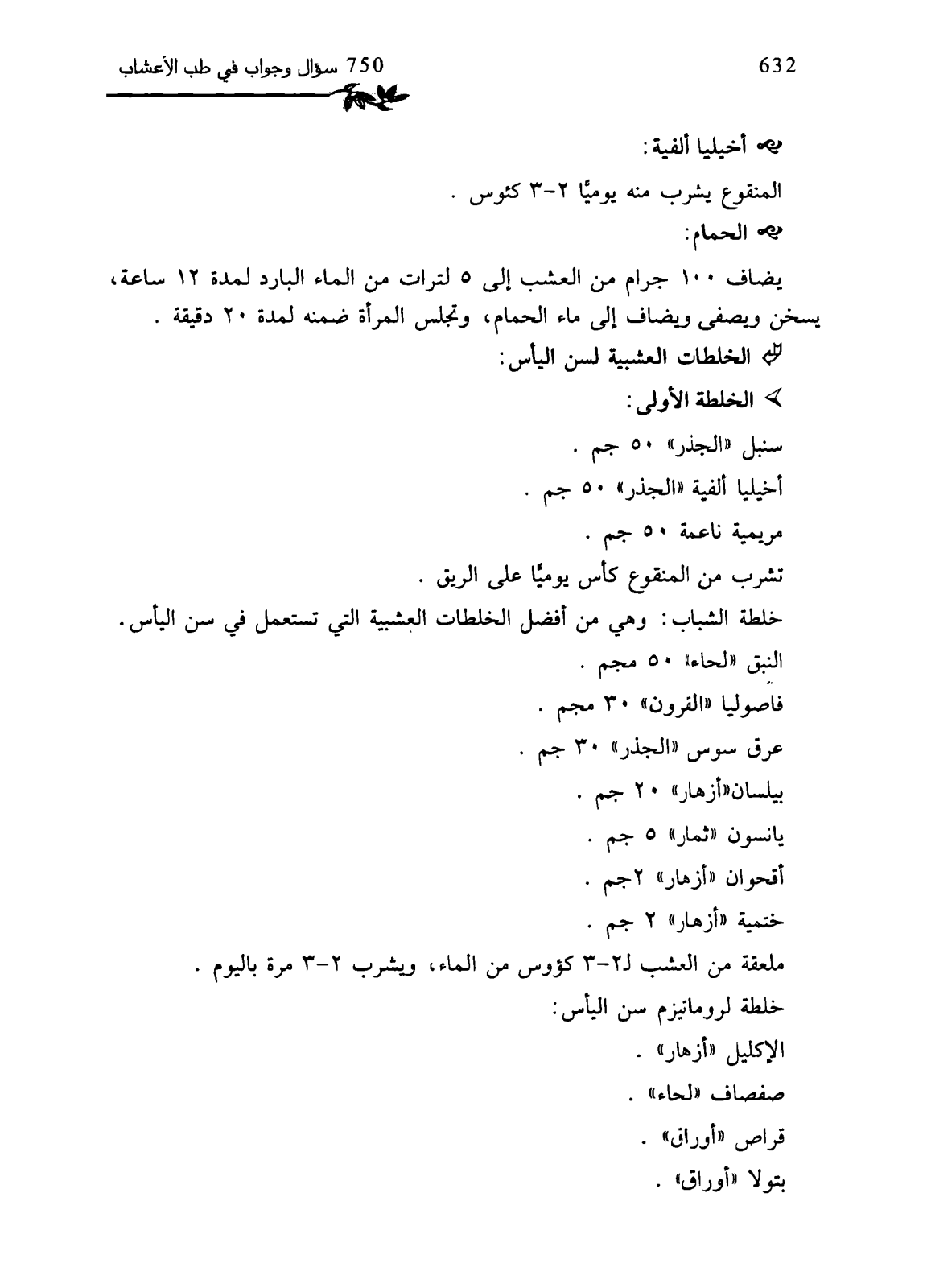 750 سؤال وجواب في طب الأعشاب

632

أخيليا ألفية:

المنقوع يشرب منه يوميًا ٢-٣ كئوس .

الحمام:

يضاف ١٠٠ جرام من العشب إلى ٥ لترات من الماء البارد لمدة ١٢ ساعة، يسخن ويصفى ويضاف إلى ماء الحمام، وتجلس المرأة ضمنه لمدة ٢٠ دقيقة .

الخلطات العشبية لسن اليأس:

الخلطة الأولى:

سنبل «الجذر» ٥٠ جم .

أخيليا ألفية «الجذر» ٥٠ جم .

مريمية ناعمة ٥٠ جم .

تشرب من المنقوع كأس يوميًا على الريق .

خلطة الشباب: وهي من أفضل الخلطات العشبية التي تستعمل في سن اليأس.

النبق «لحاء» ٥٠ مجم .

فاصوليا «القرون» ٣٠ مجم .

عرق سوس «الجذر» ٣٠ جم .

بيلسان«أزهار» ٢٠ جم .

يانسون «ثمار» ٥ جم .

أقحوان «أزهار» ٢جم .

ختمية «أزهار» ٢ جم .

ملعقة من العشب لـ٢-٣ كؤوس من الماء، ويشرب ٢-٣ مرة باليوم .

خلطة لرومانيزم سن اليأس:

الإكليل «أزهار» .

صفصاف «لحاء» .

قراص «أوراق» .

بتولا «أوراق» .